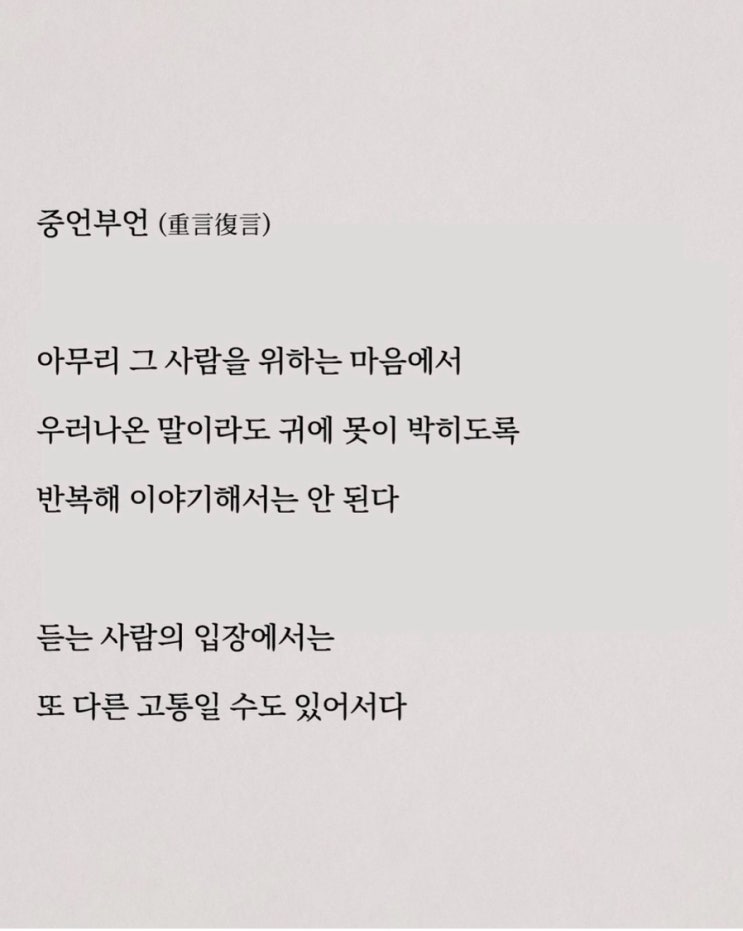 중언부언 (重言復言)

아무리 그 사람을 위하는 마음에서
우러나온 말이라도 귀에 못이 박히도록
반복해 이야기해서는 안 된다

듣는 사람의 입장에서는
또 다른 고통일 수도 있어서다